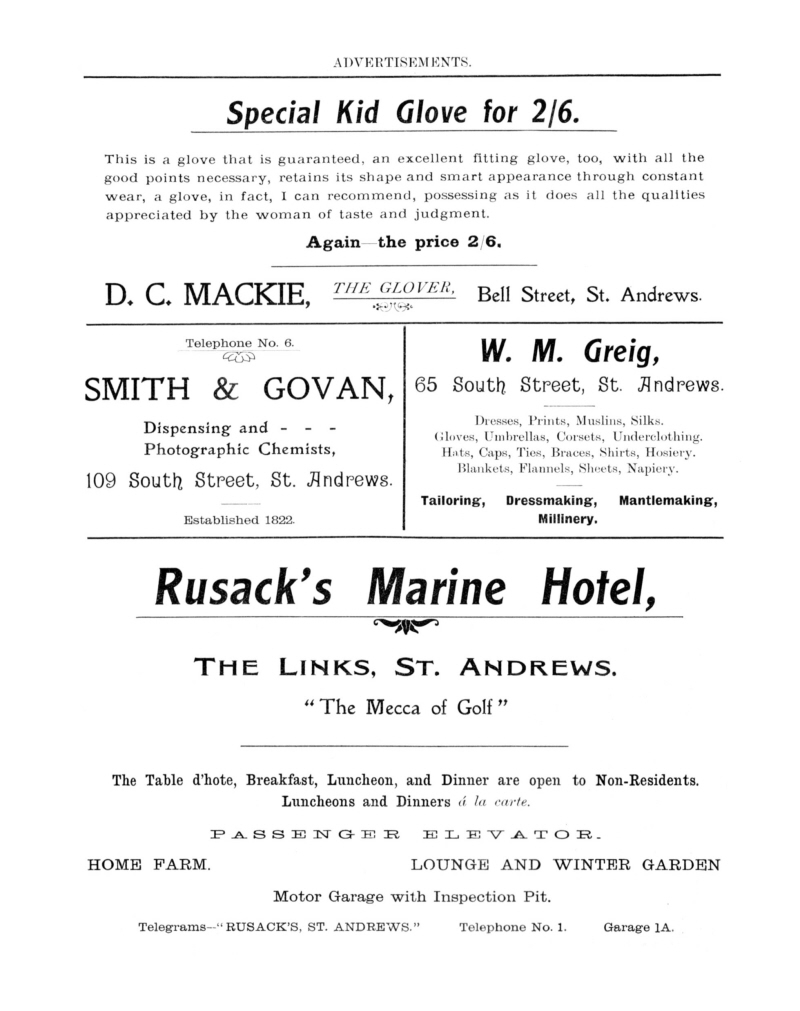 ADVERTISEMENTS.

Special Kid Glove for 2/6.

This is a glove that is guaranteed, an excellent fitting glove, too, with all the good points necessary, retains its shape and smart appearance through constant wear, a glove, in fact, I can recommend, possessing as it does all the qualities appreciated by the woman of taste and judgment.

Again—the price 2/6.

D. C. MACKIE, THE GLOVER, Bell Street, St. Andrews.

Telephone No. 6.

SMITH & GOVAN,

Dispensing and - - - Photographic Chemists,

109 South Street, St. Andrews.

Established 1822.

W. M. Greig,

65 South Street, St. Andrews.

Dresses, Prints, Muslins, Silks. Gloves, Umbrellas, Corsets, Underclothing. Hats, Caps, Ties, Braces, Shirts, Hosiery. Blankets, Flannels, Sheets, Napiery.

Tailoring, Dressmaking, Mantlemaking, Millinery.

Rusack's Marine Hotel,

THE LINKS, ST. ANDREWS.

"The Mecca of Golf"

The Table d'hote, Breakfast, Luncheon, and Dinner are open to Non-Residents. Luncheons and Dinners á la carte.

PASSENGER ELEVATOR.

HOME FARM. LOUNGE AND WINTER GARDEN

Motor Garage with Inspection Pit.

Telegrams—"RUSACK'S, ST. ANDREWS." Telephone No. 1. Garage 1A.